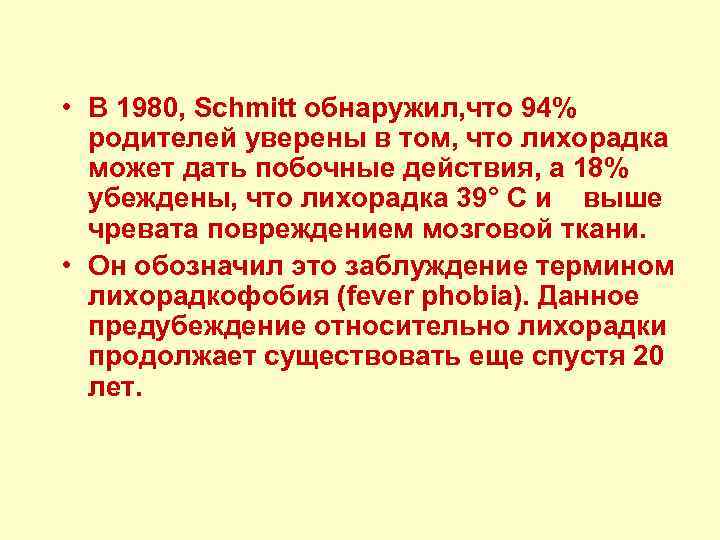 • В 1980, Schmitt обнаружил,что 94% родителей уверены в том, что лихорадка может дать побочные действия, а 18% убеждены, что лихорадка 39° С и выше чревата повреждением мозговой ткани.

• Он обозначил это заблуждение термином лихорадкофобия (fever phobia). Данное предубеждение относительно лихорадки продолжает существовать еще спустя 20 лет.